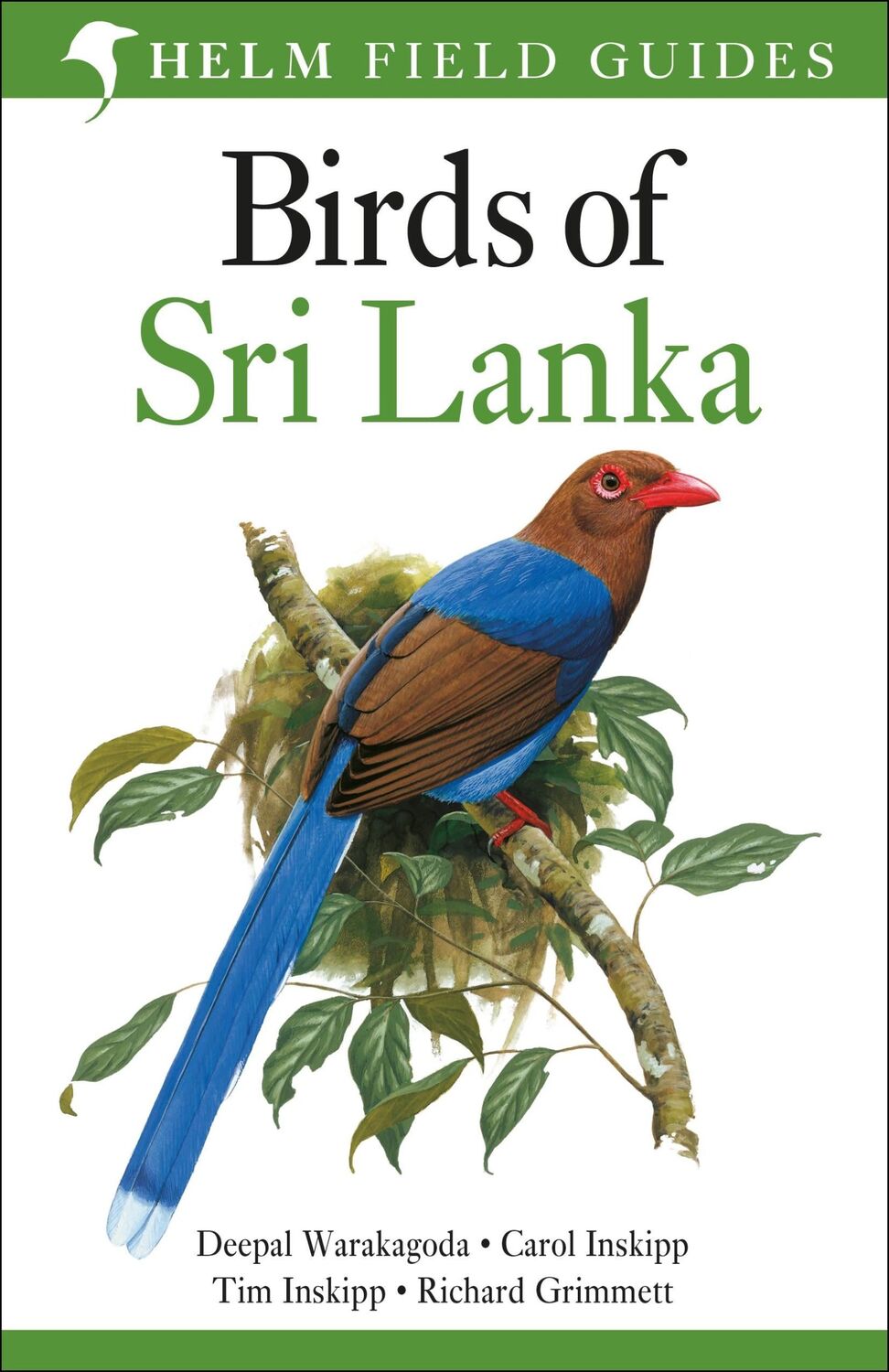 HELM FIELD GUIDES

Birds of
Sri Lanka

Deepal Warakagoda • Carol Inskipp
Tim Inskipp • Richard Grimmett